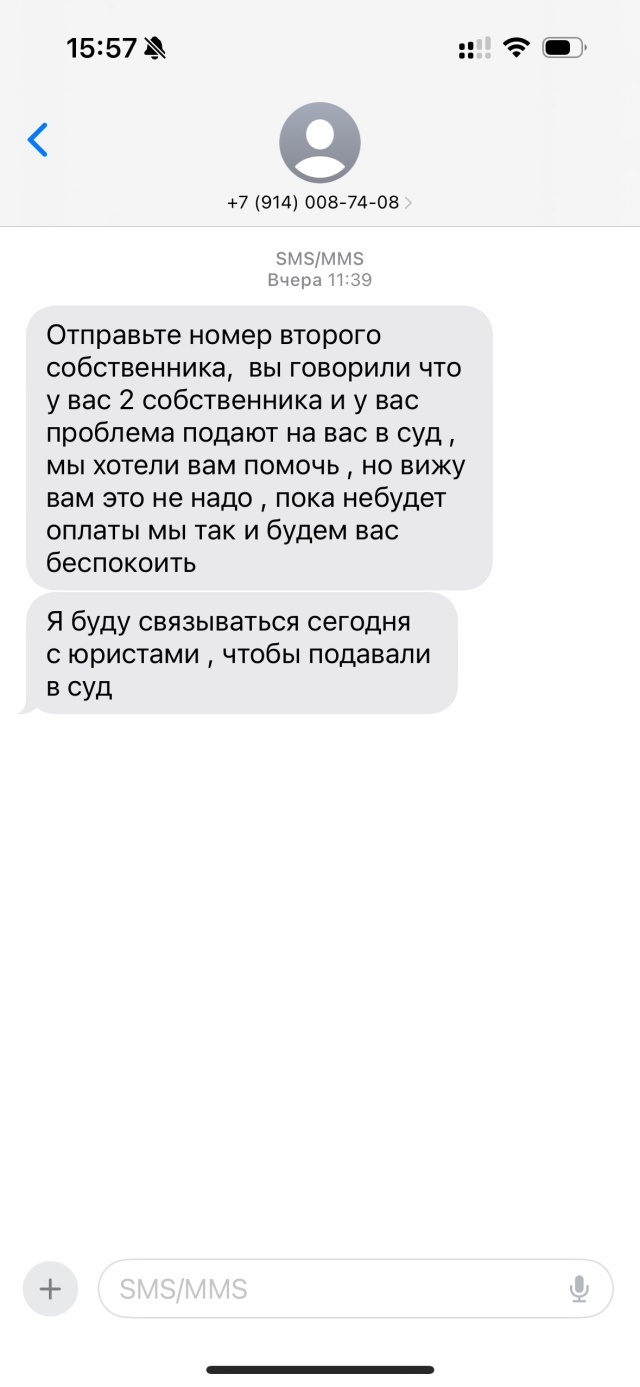 15:57

+7 (914) 008-74-08

SMS/MMS
Вчера 11:39

Отправьте номер второго собственника,  вы говорили что у вас 2 собственника и у вас проблема подают на вас в суд , мы хотели вам помочь , но вижу вам это не надо , пока небудет оплаты мы так и будем вас беспокоить

Я буду связываться сегодня с юристами , чтобы подавали в суд

SMS/MMS